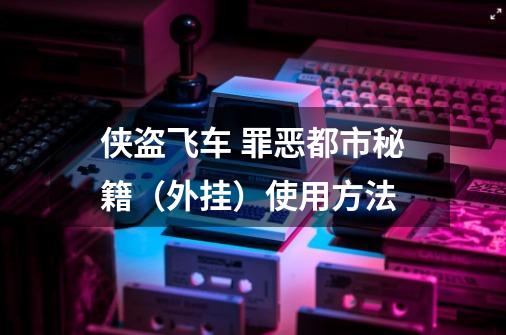 侠盗飞车 罪恶都市秘籍（外挂）使用方法